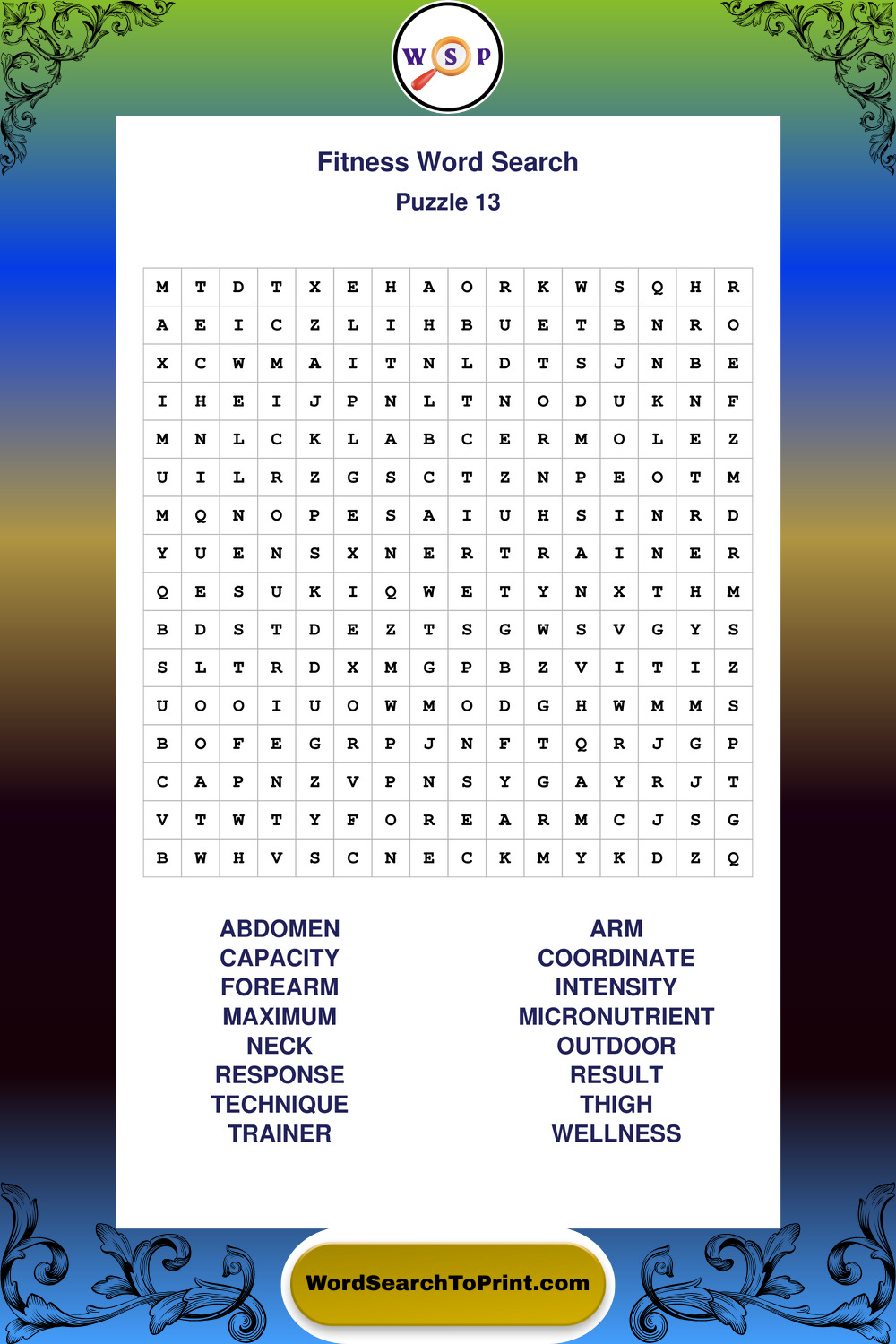 W S P

Fitness Word Search
Puzzle 13

| M | T | D | T | X | E | H | A | O | R | K | W | S | Q | H | R |
|---|---|---|---|---|---|---|---|---|---|---|---|---|---|---|---|
| A | E | I | C | Z | L | I | H | B | U | E | T | B | N | R | O |
| X | C | W | M | A | I | T | N | L | D | T | S | J | N | B | E |
| I | H | E | I | J | P | N | L | T | N | O | D | U | K | N | F |
| M | N | L | C | K | L | A | B | C | E | R | M | O | L | E | Z |
| U | I | L | R | Z | G | S | C | T | Z | N | P | E | O | T | M |
| M | Q | N | O | P | E | S | A | I | U | H | S | I | N | R | D |
| Y | U | E | N | S | X | N | E | R | T | R | A | I | N | E | R |
| Q | E | S | U | K | I | Q | W | E | T | Y | N | X | T | H | M |
| B | D | S | T | D | E | Z | T | S | G | W | S | V | G | Y | S |
| S | L | T | R | D | X | M | G | P | B | Z | V | I | T | I | Z |
| U | O | O | I | U | O | W | M | O | D | G | H | W | M | M | S |
| B | O | F | E | G | R | P | J | N | F | T | Q | R | J | G | P |
| C | A | P | N | Z | V | P | N | S | Y | G | A | Y | R | J | T |
| V | T | W | T | Y | F | O | R | E | A | R | M | C | J | S | G |
| B | W | H | V | S | C | N | E | C | K | M | Y | K | D | Z | Q |

ABDOMEN
CAPACITY
FOREARM
MAXIMUM
NECK
RESPONSE
TECHNIQUE
TRAINER

ARM
COORDINATE
INTENSITY
MICRONUTRIENT
OUTDOOR
RESULT
THIGH
WELLNESS

WordSearchToPrint.com